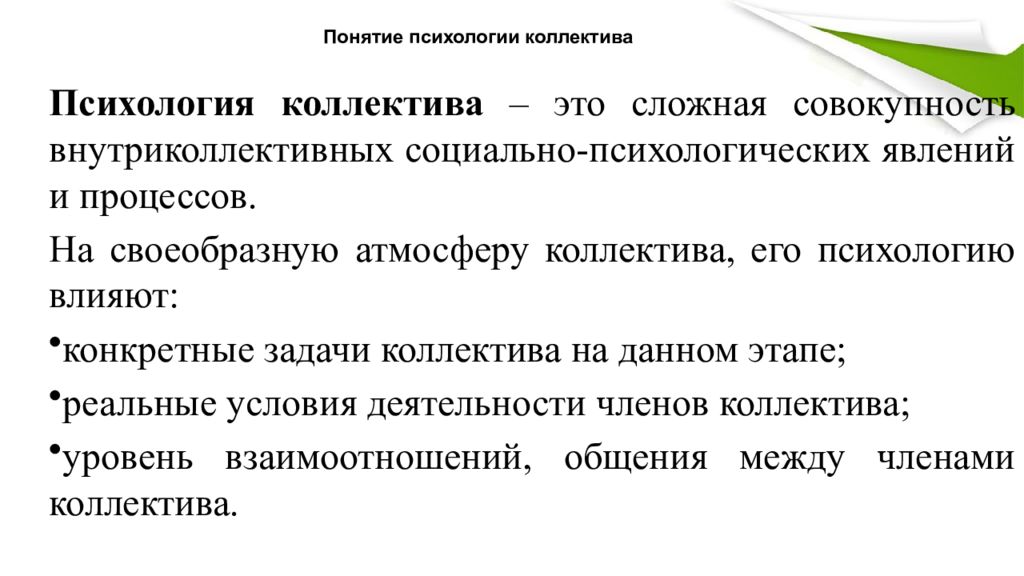 Понятие психологии коллектива

Психология коллектива – это сложная совокупность внутриколлективных социально-психологических явлений и процессов.

На своеобразную атмосферу коллектива, его психологию влияют:

•конкретные задачи коллектива на данном этапе;

•реальные условия деятельности членов коллектива;

•уровень взаимоотношений, общения между членами коллектива.